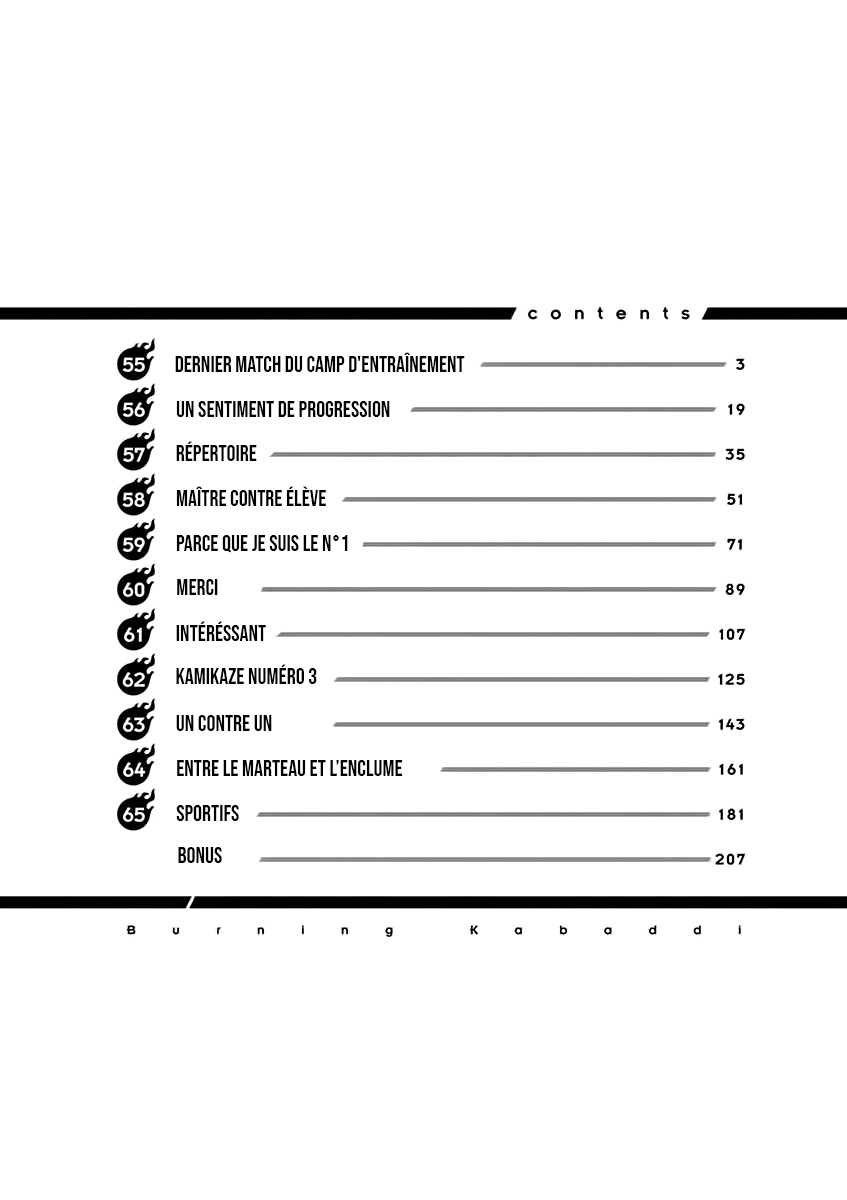 contents

55 DERNIER MATCH DU CAMP D'ENTRAÎNEMENT 3
56 UN SENTIMENT DE PROGRESSION 19
57 RÉPERTOIRE 35
58 MAÎTRE CONTRE ÉLÈVE 51
59 PARCE QUE JE SUIS LE N°1 71
60 MERCI 89
61 INTÉRÉSSANT 107
62 KAMIKAZE NUMÉRO 3 125
63 UN CONTRE UN 143
64 ENTRE LE MARTEAU ET L'ENCLUME 161
65 SPORTIFS 181
BONUS 207

Burning Kabaddi